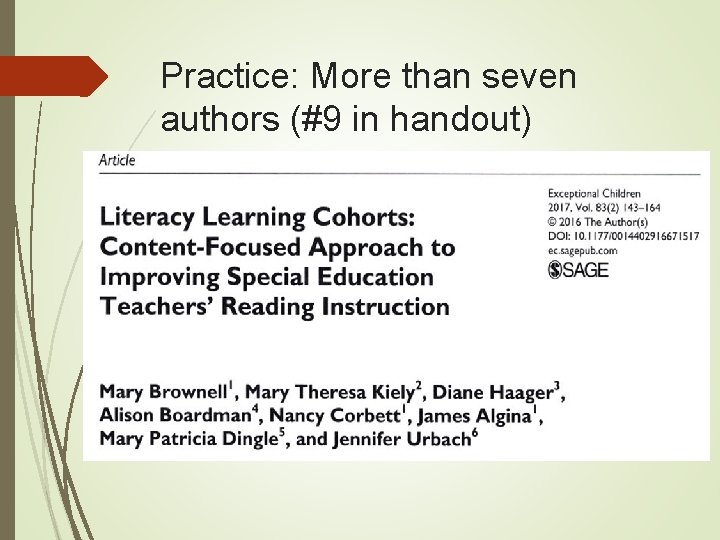 Practice: More than seven authors (#9 in handout)

Article

Literacy Learning Cohorts: Content-Focused Approach to Improving Special Education Teachers' Reading Instruction

Exceptional Children
2017, Vol. 83(2) 143–164
© 2016 The Author(s)
DOI: 10.1177/0014402916671517
ec.sagepub.com
SAGE

Mary Brownell$^1$, Mary Theresa Kiely$^2$, Diane Haager$^3$, Alison Boardman$^4$, Nancy Corbett$^1$, James Algina$^1$, Mary Patricia Dingle$^5$, and Jennifer Urbach$^6$